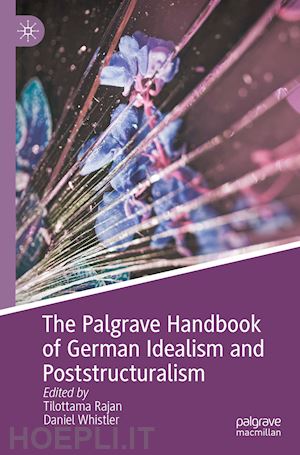 The Palgrave Handbook of German Idealism and Poststructuralism

Edited by
Tilottama Rajan
Daniel Whistler

palgrave
macmillan

HOEPLI.IT